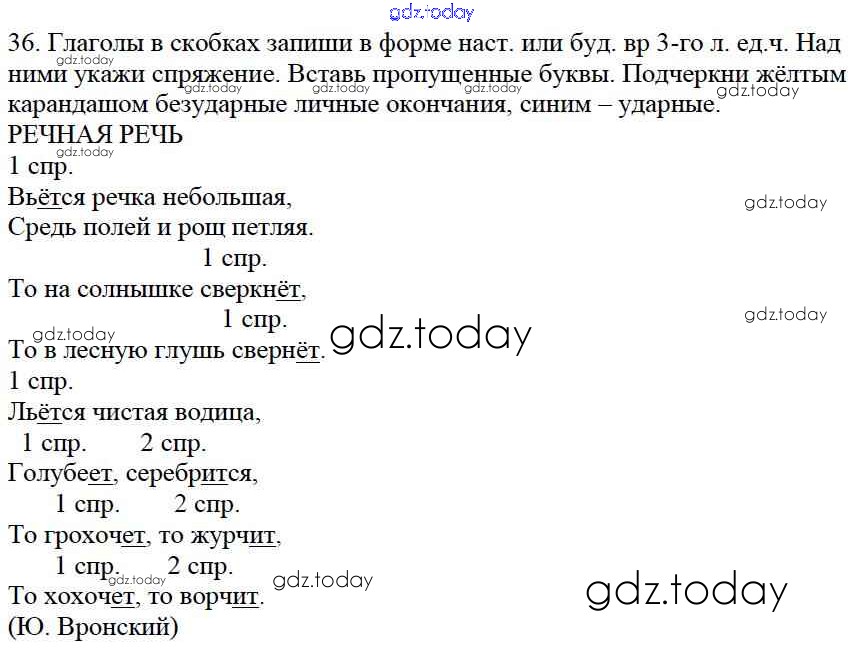 36. Глаголы в скобках запиши в форме наст. или буд. вр 3-го л. ед.ч. Над ними укажи спряжение. Вставь пропущенные буквы. Подчеркни жёлтым карандашом безударные личные окончания, синим – ударные.

РЕЧНАЯ РЕЧЬ

1 спр.
Вьётся речка небольшая,
Средь полей и рощ петляя.
1 спр.
То на солнышке сверкнёт,
1 спр.
То в лесную глушь свернёт.
1 спр.
Льётся чистая водица,
1 спр. 2 спр.
Голубеет, серебрится,
1 спр. 2 спр.
То грохочет, то журчит,
1 спр. 2 спр.
То хохочет, то ворчит.
(Ю. Вронский)

gdz.today